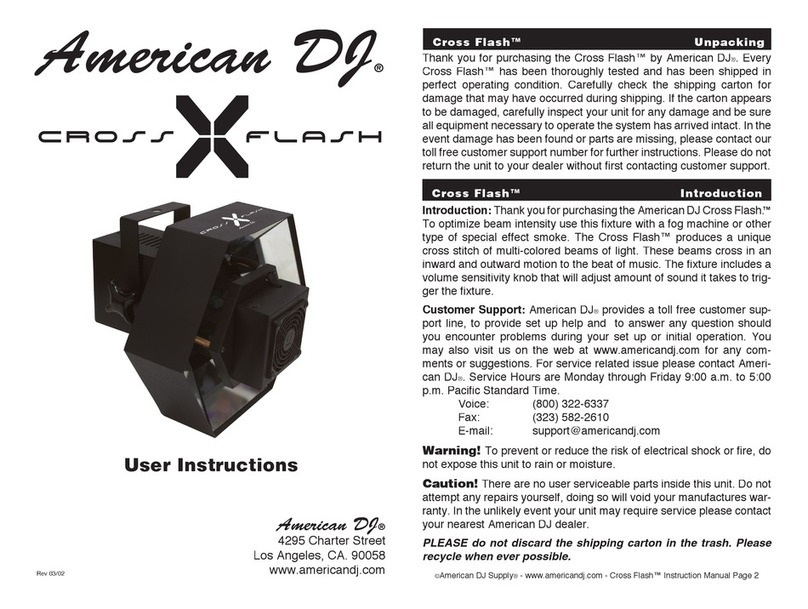 American DJ®

CROSS X FLASH

CROSS X FLASH

User Instructions

American DJ®
4295 Charter Street
Los Angeles, CA. 90058
www.americandj.com

Rev 03/02

Cross Flash™ Unpacking

Thank you for purchasing the Cross Flash™ by American DJ®. Every Cross Flash™ has been thoroughly tested and has been shipped in perfect operating condition. Carefully check the shipping carton for damage that may have occurred during shipping. If the carton appears to be damaged, carefully inspect your unit for any damage and be sure all equipment necessary to operate the system has arrived intact. In the event damage has been found or parts are missing, please contact our toll free customer support number for further instructions. Please do not return the unit to your dealer without first contacting customer support.

Cross Flash™ Introduction

Introduction: Thank you for purchasing the American DJ Cross Flash.™ To optimize beam intensity use this fixture with a fog machine or other type of special effect smoke. The Cross Flash™ produces a unique cross stitch of multi-colored beams of light. These beams cross in an inward and outward motion to the beat of music. The fixture includes a volume sensitivity knob that will adjust amount of sound it takes to trigger the fixture.

Customer Support: American DJ® provides a toll free customer support line, to provide set up help and to answer any question should you encounter problems during your set up or initial operation. You may also visit us on the web at www.americandj.com for any comments or suggestions. For service related issue please contact American DJ®. Service Hours are Monday through Friday 9:00 a.m. to 5:00 p.m. Pacific Standard Time.

Voice: (800) 322-6337
Fax: (323) 582-2610
E-mail: support@americandj.com

Warning! To prevent or reduce the risk of electrical shock or fire, do not expose this unit to rain or moisture.

Caution! There are no user serviceable parts inside this unit. Do not attempt any repairs yourself, doing so will void your manufactures warranty. In the unlikely event your unit may require service please contact your nearest American DJ dealer.

PLEASE do not discard the shipping carton in the trash. Please recycle when ever possible.

©American DJ Supply® - www.americandj.com - Cross Flash™ Instruction Manual Page 2